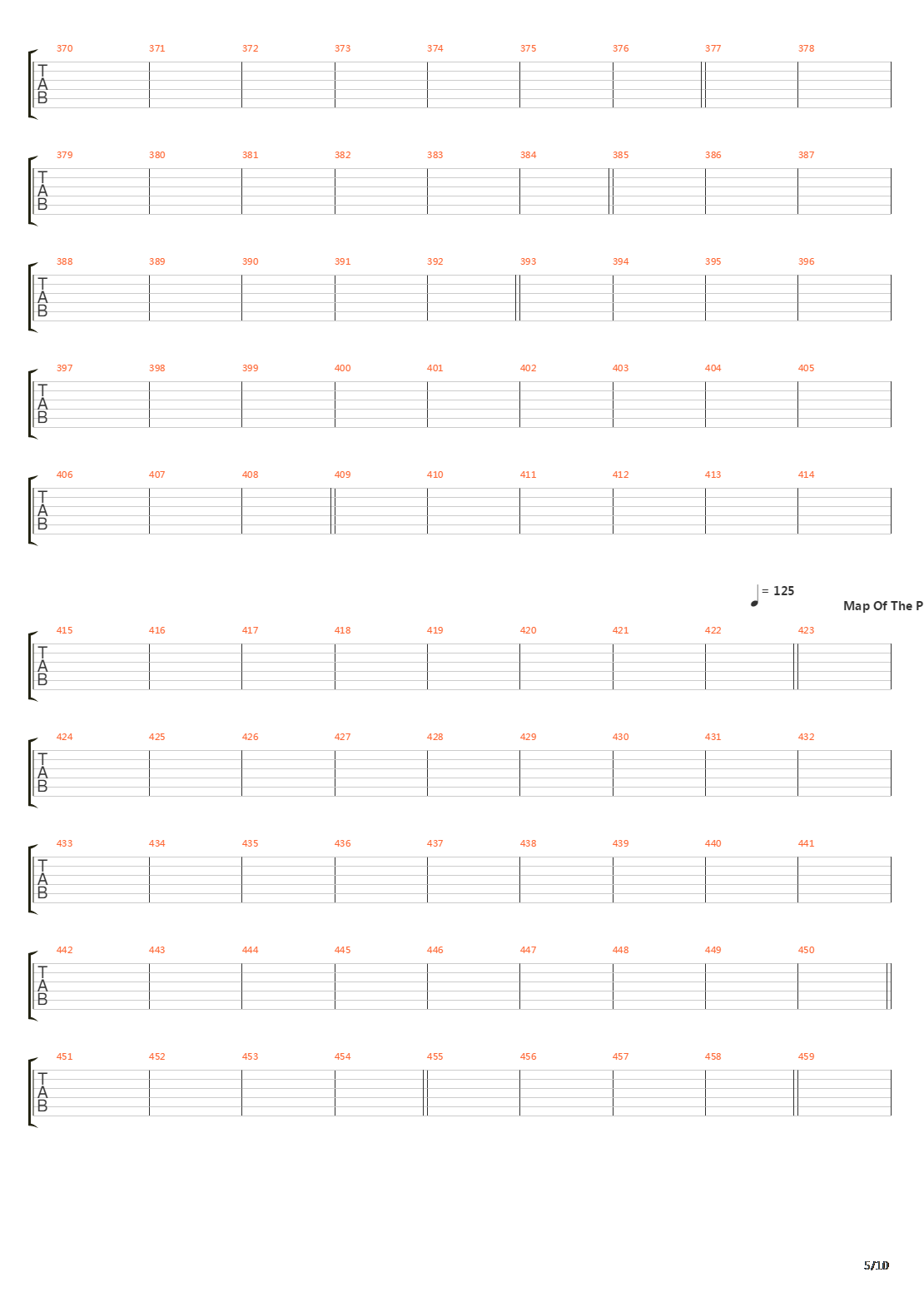 370 371 372 373 374 375 376 377 378
T
A
B

379 380 381 382 383 384 385 386 387
T
A
B

388 389 390 391 392 393 394 395 396
T
A
B

397 398 399 400 401 402 403 404 405
T
A
B

406 407 408 409 410 411 412 413 414
T
A
B

= 125
Map Of The P

415 416 417 418 419 420 421 422 423
T
A
B

424 425 426 427 428 429 430 431 432
T
A
B

433 434 435 436 437 438 439 440 441
T
A
B

442 443 444 445 446 447 448 449 450
T
A
B

451 452 453 454 455 456 457 458 459
T
A
B

5/10